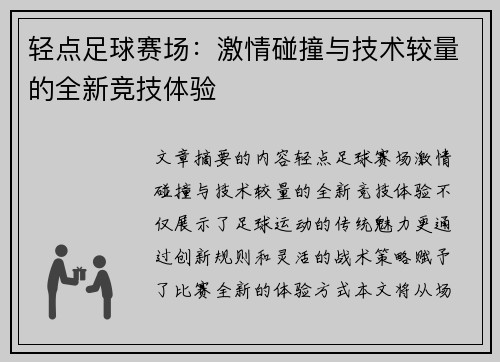 轻点足球赛场：激情碰撞与技术较量的全新竞技体验

文章摘要的内容轻点足球赛场激情碰撞与技术较量的全新竞技体验不仅展示了足球运动的传统魅力更通过创新规则和灵活的战术策略赋予了比赛全新的体验方式本文将从场